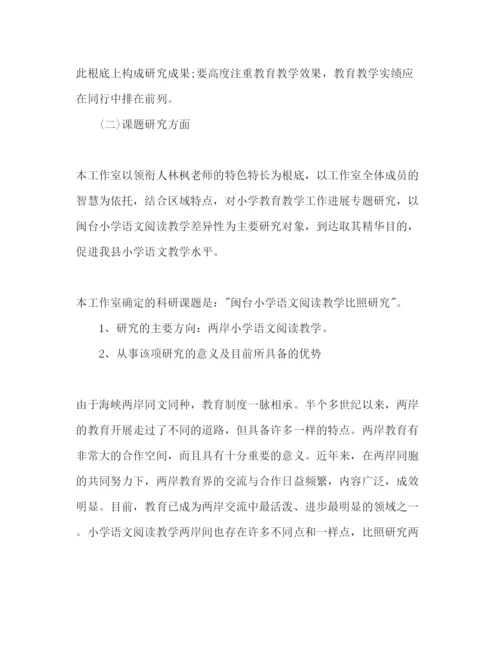 此根底上构成研究成果;要高度注重教育教学效果，教育教学实绩应在同行中排在前列。

（二）课题研究方面

本工作室以领衔人林枫老师的特色特长为根底，以工作室全体成员的智慧为依托，结合区域特点，对小学教育教学工作进展专题研究，以闽台小学语文阅读教学差异性为主要研究对象，到达取其精华目的，促进我县小学语文教学水平。

本工作室确定的科研课题是："闽台小学语文阅读教学比照研究"。

1、研究的主要方向：两岸小学语文阅读教学。

2、从事该项研究的意义及目前所具备的优势

由于海峡两岸同文同种，教育制度一脉相承。半个多世纪以来，两岸的教育开展走过了不同的道路，但具备许多一样的特点。两岸教育有非常大的合作空间，而且具有十分重要的意义。近年来，在两岸同胞的共同努力下，两岸教育界的交流与合作日益频繁，内容广泛，成效明显。目前，教育已成为两岸交流中最活泼、进步最明显的领域之一。小学语文阅读教学两岸间也存在许多不同点和一样点，比照研究两